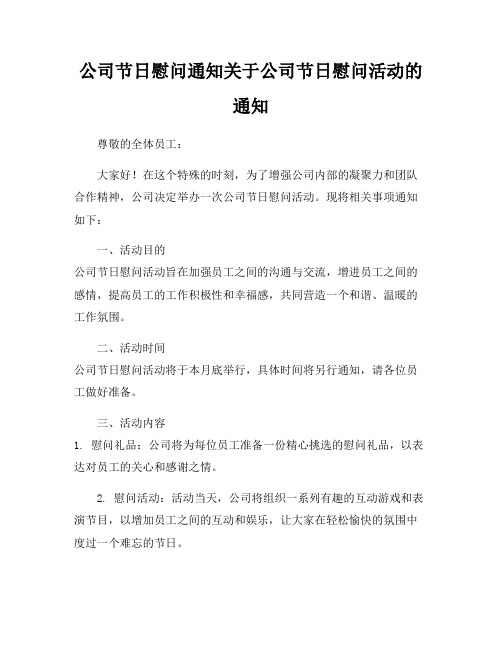 公司节日慰问通知关于公司节日慰问活动的通知

尊敬的全体员工：

大家好！在这个特殊的时刻，为了增强公司内部的凝聚力和团队合作精神，公司决定举办一次公司节日慰问活动。现将相关事项通知如下：

一、活动目的
公司节日慰问活动旨在加强员工之间的沟通与交流，增进员工之间的感情，提高员工的工作积极性和幸福感，共同营造一个和谐、温暖的工作氛围。

二、活动时间
公司节日慰问活动将于本月底举行，具体时间将另行通知，请各位员工做好准备。

三、活动内容
1. 慰问礼品：公司将为每位员工准备一份精心挑选的慰问礼品，以表达对员工的关心和感谢之情。

2. 慰问活动：活动当天，公司将组织一系列有趣的互动游戏和表演节目，以增加员工之间的互动和娱乐，让大家在轻松愉快的氛围中度过一个难忘的节日。